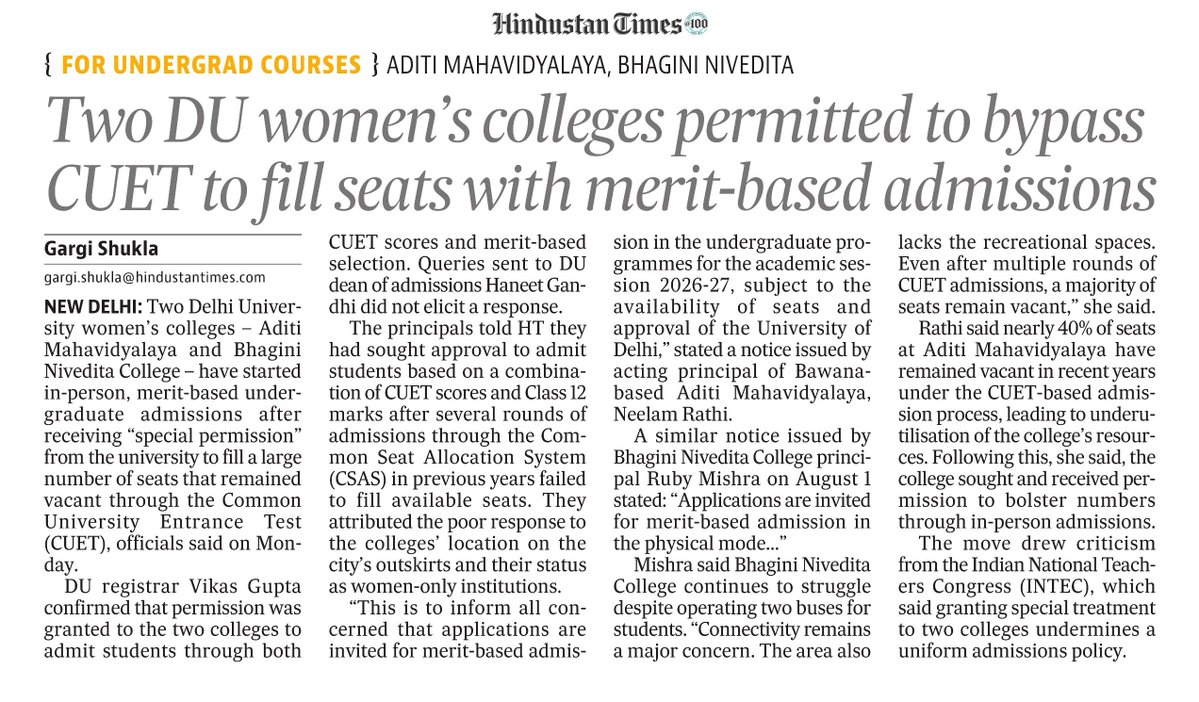 Hindustan Times 100

{ FOR UNDERGRAD COURSES } ADITI MAHAVIDYALAYA, BHAGINI NIVEDITA

Two DU women's colleges permitted to bypass CUET to fill seats with merit-based admissions

Gargi Shukla

gargi.shukla@hindustantimes.com

NEW DELHI: Two Delhi University women's colleges – Aditi Mahavidyalaya and Bhagini Nivedita College – have started in-person, merit-based undergraduate admissions after receiving "special permission" from the university to fill a large number of seats that remained vacant through the Common University Entrance Test (CUET), officials said on Monday.

DU registrar Vikas Gupta confirmed that permission was granted to the two colleges to admit students through both CUET scores and merit-based selection. Queries sent to DU dean of admissions Haneet Gandhi did not elicit a response.

The principals told HT they had sought approval to admit students based on a combination of CUET scores and Class 12 marks after several rounds of admissions through the Common Seat Allocation System (CSAS) in previous years failed to fill available seats. They attributed the poor response to the colleges' location on the city's outskirts and their status as women-only institutions.

"This is to inform all concerned that applications are invited for merit-based admission in the undergraduate programmes for the academic session 2026-27, subject to the availability of seats and approval of the University of Delhi," stated a notice issued by acting principal of Bawana-based Aditi Mahavidyalaya, Neelam Rathi.

A similar notice issued by Bhagini Nivedita College principal Ruby Mishra on August 1 stated: "Applications are invited for merit-based admission in the physical mode..."

Mishra said Bhagini Nivedita College continues to struggle despite operating two buses for students. "Connectivity remains a major concern. The area also lacks the recreational spaces. Even after multiple rounds of CUET admissions, a majority of seats remain vacant," she said.

Rathi said nearly 40% of seats at Aditi Mahavidyalaya have remained vacant in recent years under the CUET-based admission process, leading to underutilisation of the college's resources. Following this, she said, the college sought and received permission to bolster numbers through in-person admissions.

The move drew criticism from the Indian National Teachers Congress (INTEC), which said granting special treatment to two colleges undermines a uniform admissions policy.